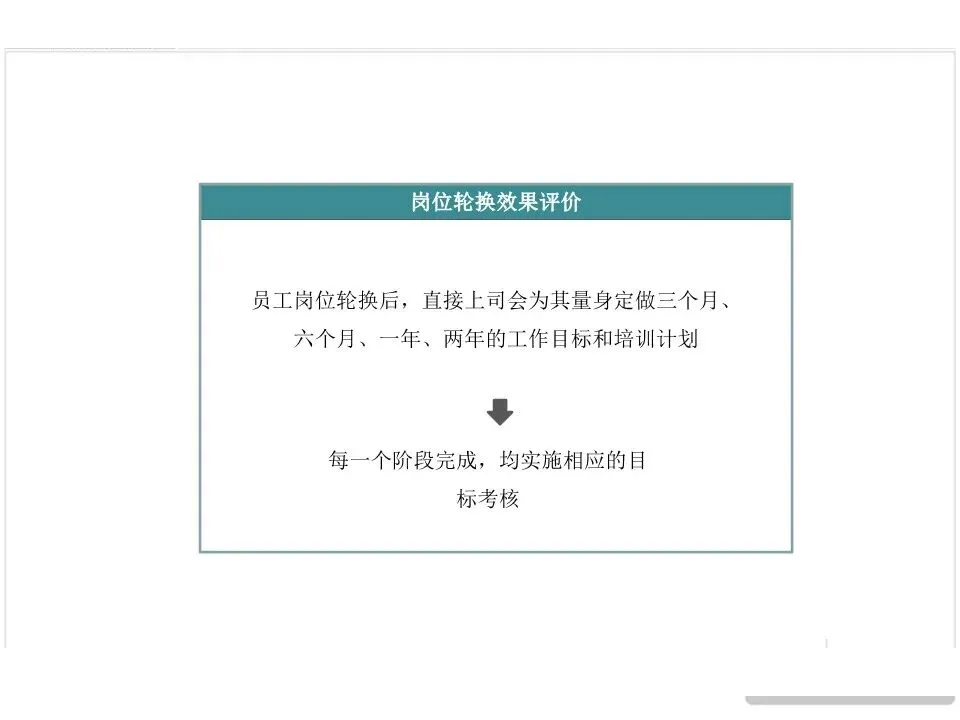 岗位轮换效果评价

员工岗位轮换后，直接上司会为其量身定做三个月、六个月、一年、两年的工作目标和培训计划

每一个阶段完成，均实施相应的目标考核